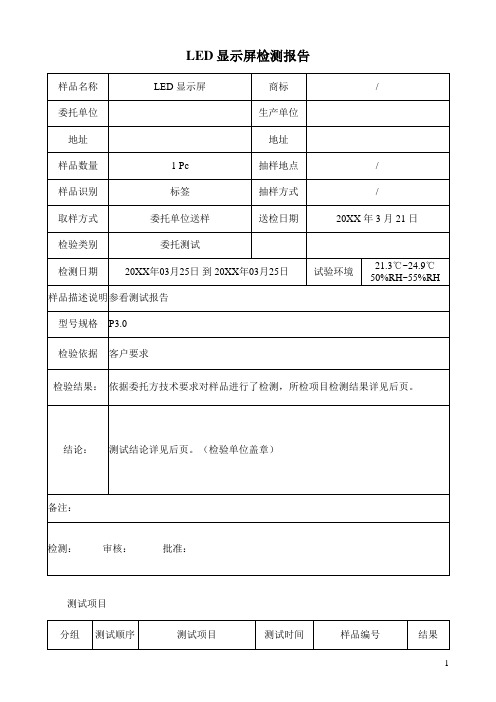 LED 显示屏检测报告

| 样品名称 | LED 显示屏 | 商标 | / |
|---|---|---|---|
| 委托单位 | | 生产单位 | |
| 地址 | | 地址 | |
| 样品数量 | 1 Pc | 抽样地点 | / |
| 样品识别 | 标签 | 抽样方式 | / |
| 取样方式 | 委托单位送样 | 送检日期 | 20XX 年 3 月 21 日 |
| 检验类别 | 委托测试 | | |
| 检测日期 | 20XX年03月25日 到 20XX年03月25日 | 试验环境 | 21.3℃~24.9℃ 50%RH~55%RH |
| 样品描述说明 | 参看测试报告 | | |
| 型号规格 | P3.0 | | |
| 检验依据 | 客户要求 | | |
| 检验结果： | 依据委托方技术要求对样品进行了检测，所检项目检测结果详见后页。 | | |
| 结论： | 测试结论详见后页。（检验单位盖章） | | |
| 备注： | | | |
| 检测： 审核： 批准： | | | |

测试项目

| 分组 | 测试顺序 | 测试项目 | 测试时间 | 样品编号 | 结果 |
|---|---|---|---|---|---|

1